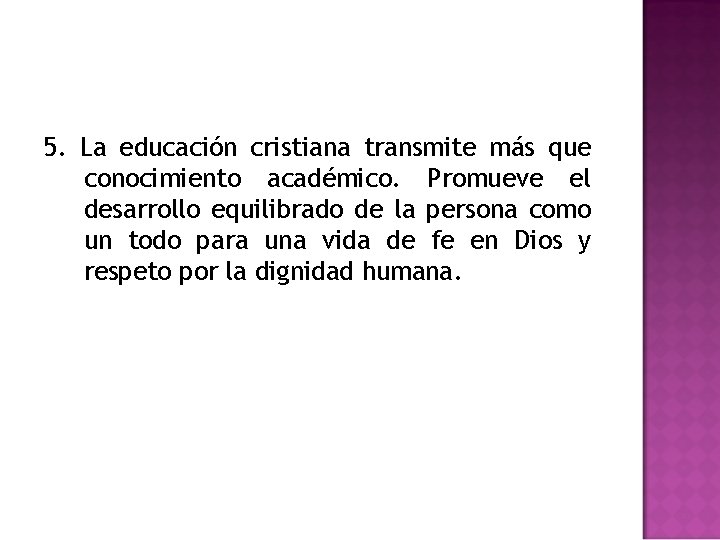 5. La educación cristiana transmite más que conocimiento académico. Promueve el desarrollo equilibrado de la persona como un todo para una vida de fe en Dios y respeto por la dignidad humana.